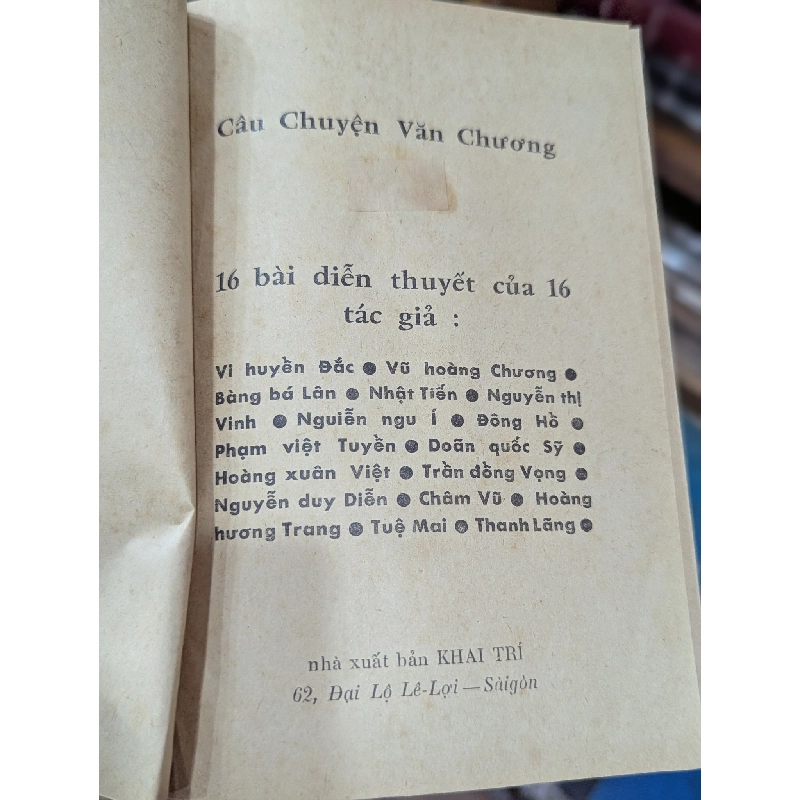 Câu Chuyện Văn Chương

16 bài diễn thuyết của 16 tác giả :

Vi huyền Đắc ● Vũ hoàng Chương ● Bàng bá Lân ● Nhật Tiến ● Nguyễn thị Vinh ● Nguiễn ngu Í ● Đông Hồ ● Phạm việt Tuyền ● Doãn quốc Sỹ ● Hoàng xuân Việt ● Trần đồng Vọng ● Nguyễn duy Diễn ● Châm Vũ ● Hoàng hương Trang ● Tuệ Mai ● Thanh Lãng ●

nhà xuất bản KHAI TRÍ
62, Đại Lộ Lê-Lợi — Sàigòn